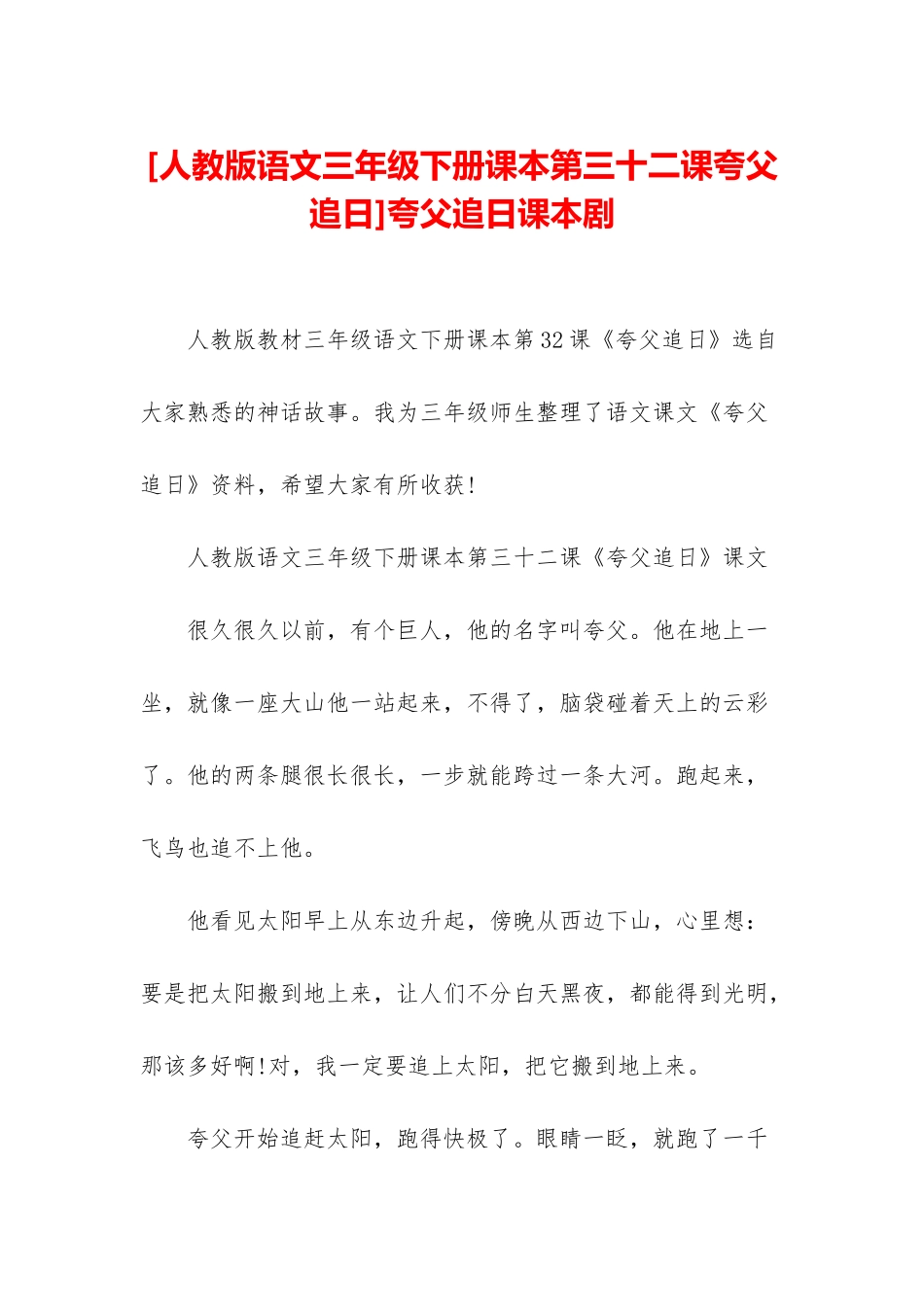 [人教版语文三年级下册课本第三十二课夸父追日]夸父追日课本剧

人教版教材三年级语文下册课本第32课《夸父追日》选自大家熟悉的神话故事。我为三年级师生整理了语文课文《夸父追日》资料，希望大家有所收获!

人教版语文三年级下册课本第三十二课《夸父追日》课文

很久很久以前，有个巨人，他的名字叫夸父。他在地上一坐，就像一座大山他一站起来，不得了，脑袋碰着天上的云彩了。他的两条腿很长很长，一步就能跨过一条大河。跑起来，飞鸟也追不上他。

他看见太阳早上从东边升起，傍晚从西边下山，心里想：要是把太阳搬到地上来，让人们不分白天黑夜，都能得到光明，那该多好啊!对，我一定要追上太阳，把它搬到地上来。

夸父开始追赶太阳，跑得快极了。眼睛一眨，就跑了一千